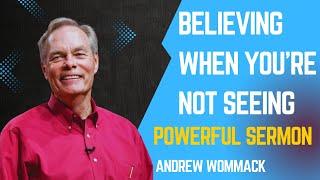 BELIEVING WHEN YOU'RE NOT SEEING

POWERFUL SERMON

ANDREW WOMMACK